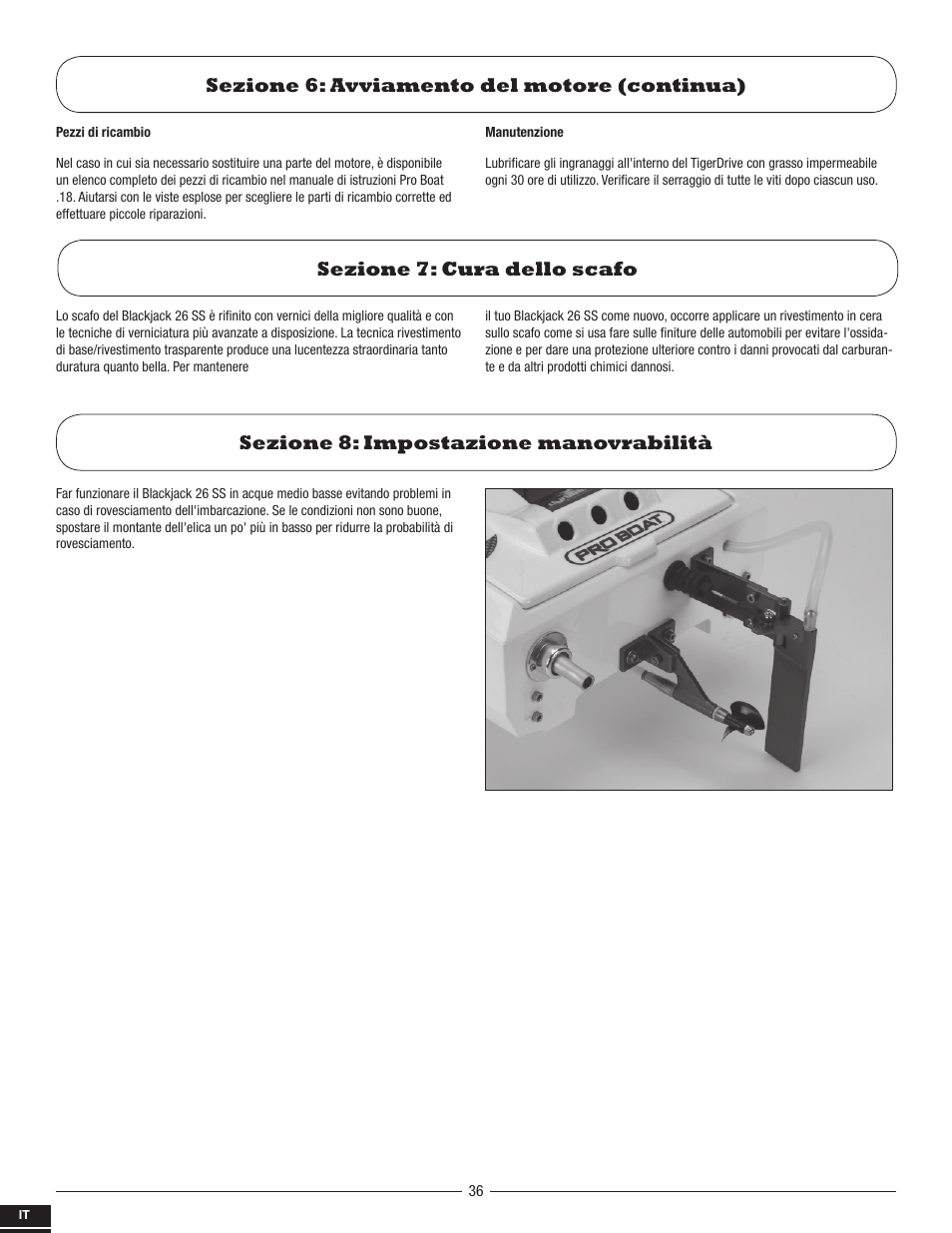 Sezione 6: Avviamento del motore (continua)

Pezzi di ricambio

Nel caso in cui sia necessario sostituire una parte del motore, è disponibile un elenco completo dei pezzi di ricambio nel manuale di istruzioni Pro Boat .18. Aiutarsi con le viste esplose per scegliere le parti di ricambio corrette ed effettuare piccole riparazioni.

Manutenzione

Lubrificare gli ingranaggi all'interno del TigerDrive con grasso impermeabile ogni 30 ore di utilizzo. Verificare il serraggio di tutte le viti dopo ciascun uso.

Sezione 7: Cura dello scafo

Lo scafo del Blackjack 26 SS è rifinito con vernici della migliore qualità e con le tecniche di verniciatura più avanzate a disposizione. La tecnica rivestimento di base/rivestimento trasparente produce una lucentezza straordinaria tanto duratura quanto bella. Per mantenere

il tuo Blackjack 26 SS come nuovo, occorre applicare un rivestimento in cera sullo scafo come si usa fare sulle finiture delle automobili per evitare l'ossidazione e per dare una protezione ulteriore contro i danni provocati dal carburante e da altri prodotti chimici dannosi.

Sezione 8: Impostazione manovrabilità

Far funzionare il Blackjack 26 SS in acque medio basse evitando problemi in caso di rovesciamento dell'imbarcazione. Se le condizioni non sono buone, spostare il montante dell'elica un po' più in basso per ridurre la probabilità di rovesciamento.

PRO BOAT

36

IT